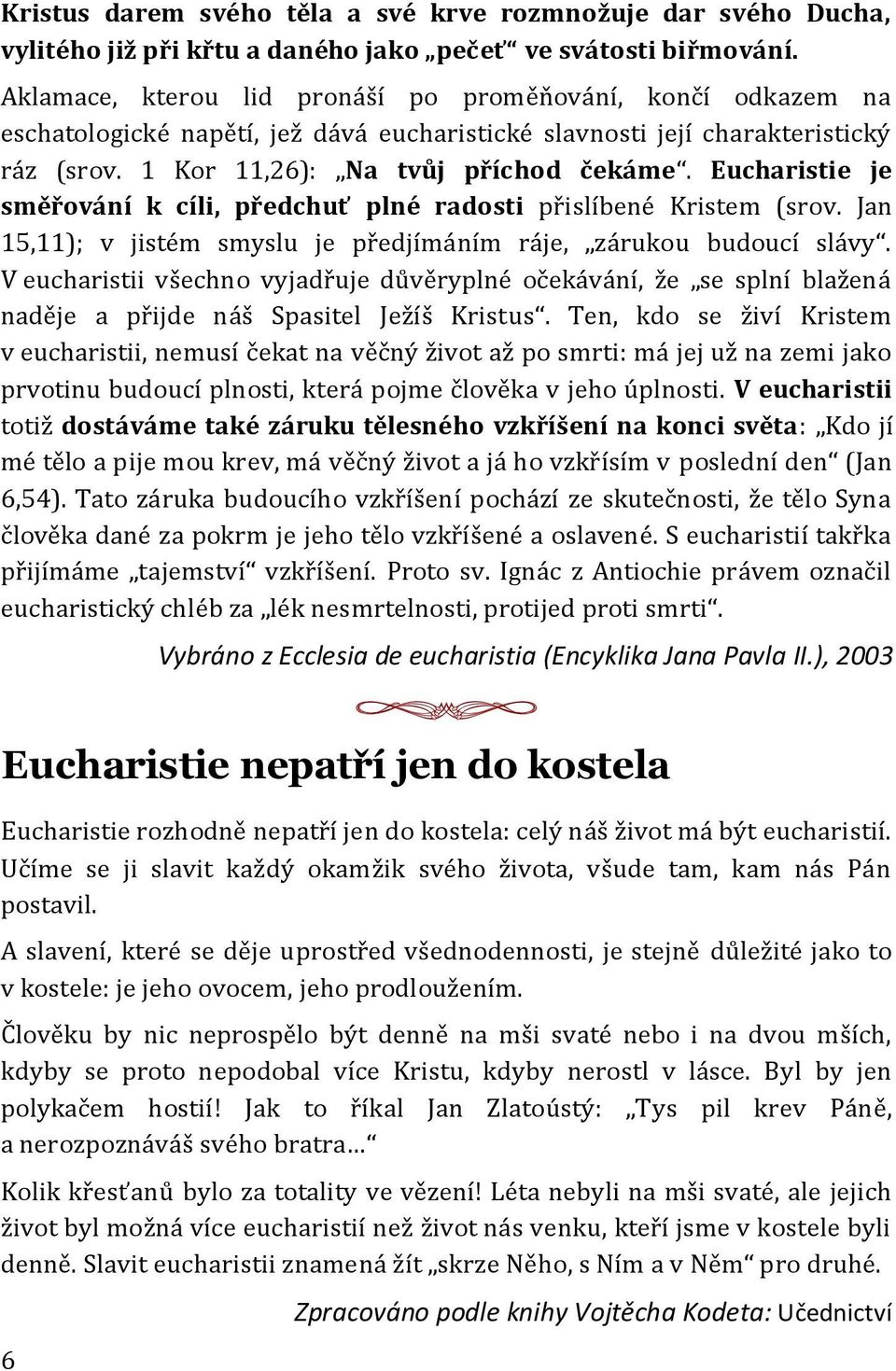 Kristus darem svého těla a své krve rozmnožuje dar svého Ducha, vylitého již při křtu a daného jako „pečeť“ ve svátosti biřmování. Aklamace, kterou lid pronáší po proměňování, končí odkazem na eschatologické napětí, jež dává eucharistické slavnosti její charakteristický ráz (srov. 1 Kor 11,26): „Na tvůj příchod čekáme“. Eucharistie je směřování k cíli, předchuť plné radosti přislíbené Kristem (srov. Jan 15,11); v jistém smyslu je předjímáním ráje, „zárukou budoucí slávy“. V eucharistii všechno vyjadřuje důvěryplné očekávání, že „se splní blažená naděje a přijde náš Spasitel Ježíš Kristus“. Ten, kdo se živí Kristem v eucharistii, nemusí čekat na věčný život až po smrti: má jej už na zemi jako prvotinu budoucí plnosti, která pojme člověka v jeho úplnosti. V eucharistii totiž dostáváme také záruku tělesného vzkříšení na konci světa: „Kdo jí mé tělo a pije mou krev, má věčný život a já ho vzkřísím v poslední den“ (Jan 6,54). Tato záruka budoucího vzkříšení pochází ze skutečnosti, že tělo Syna člověka dané za pokrm je jeho tělo vzkříšené a oslavené. S eucharistií takřka přijímáme „tajemství“ vzkříšení. Proto sv. Ignác z Antiochie právem označil eucharistický chléb za „lék nesmrtelnosti, protijed proti smrti“.

Vybráno z Ecclesia de eucharistia (Encyklika Jana Pavla II.), 2003

Eucharistie nepatří jen do kostela

Eucharistie rozhodně nepatří jen do kostela: celý náš život má být eucharistií. Učíme se ji slavit každý okamžik svého života, všude tam, kam nás Pán postavil.

A slavení, které se děje uprostřed všednodennosti, je stejně důležité jako to v kostele: je jeho ovocem, jeho prodloužením.

Člověku by nic neprospělo být denně na mši svaté nebo i na dvou mších, kdyby se proto nepodobal více Kristu, kdyby nerostl v lásce. Byl by jen polykačem hostií! Jak to říkal Jan Zlatoústý: „Tys pil krev Páně, a nerozpoznáváš svého bratra…“

Kolik křesťanů bylo za totality ve vězení! Léta nebyli na mši svaté, ale jejich život byl možná více eucharistií než život nás venku, kteří jsme v kostele byli denně. Slavit eucharistii znamená žít „skrze Něho, s Ním a v Něm“ pro druhé.

Zpracováno podle knihy Vojtěcha Kodeta: Učednictví

6